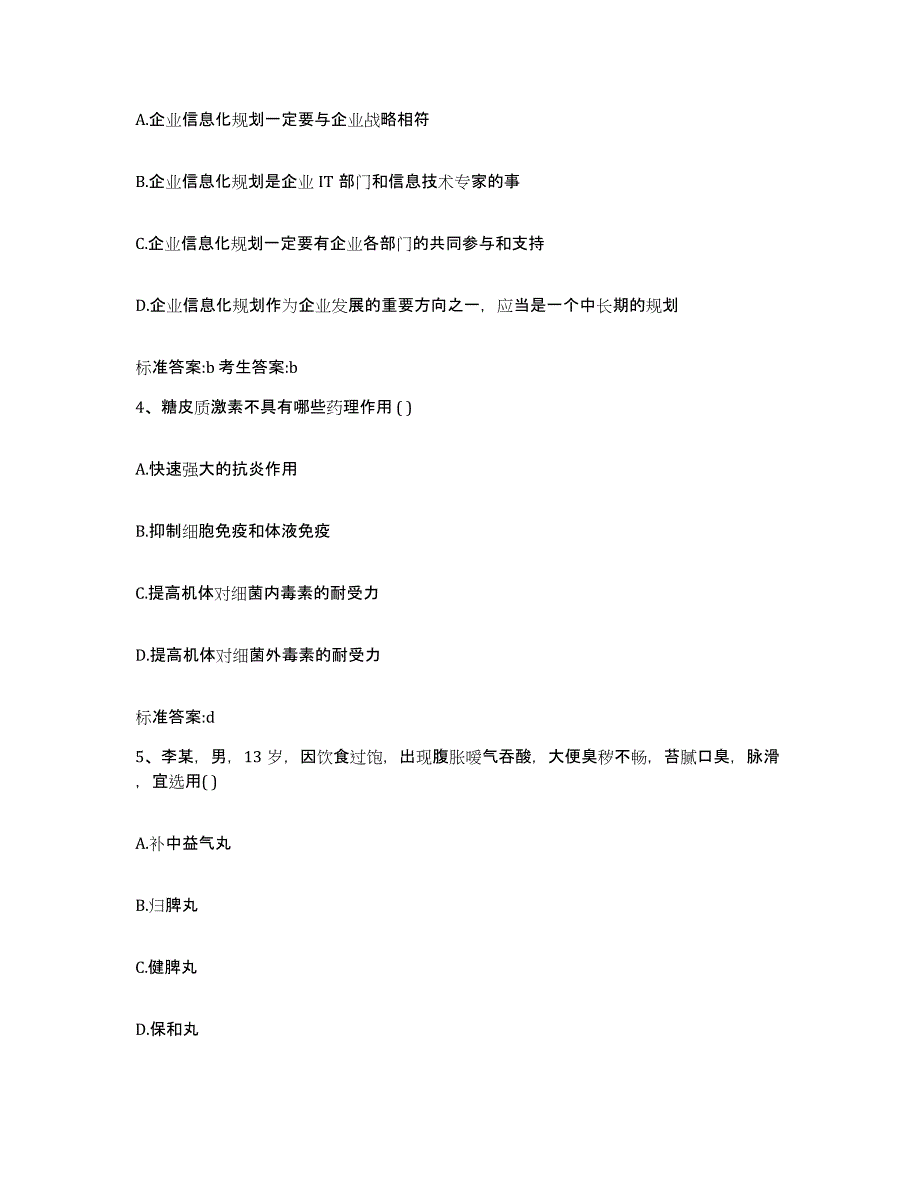 A.企业信息化规划一定要与企业战略相符

B.企业信息化规划是企业 IT 部门和信息技术专家的事

C.企业信息化规划一定要有企业各部门的共同参与和支持

D.企业信息化规划作为企业发展的重要方向之一，应当是一个中长期的规划

标准答案:b 考生答案:b

4、糖皮质激素不具有哪些药理作用 ( )

A.快速强大的抗炎作用

B.抑制细胞免疫和体液免疫

C.提高机体对细菌内毒素的耐受力

D.提高机体对细菌外毒素的耐受力

标准答案:d

5、李某，男，13 岁，因饮食过饱，出现腹胀嗳气吞酸，大便臭秽不畅，苔腻口臭，脉滑，宜选用( )

A.补中益气丸

B.归脾丸

C.健脾丸

D.保和丸